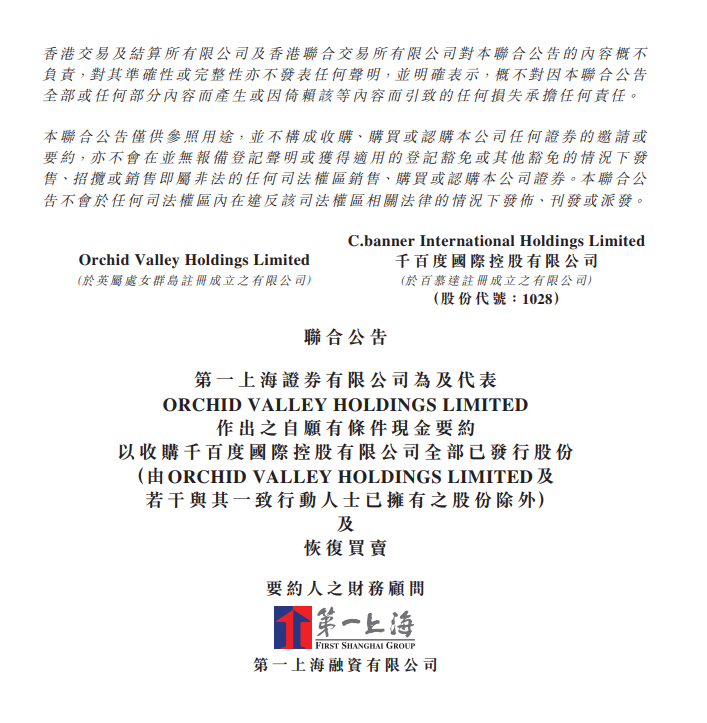 香港交易及結算所有限公司及香港聯合交易所有限公司對本聯合公告的內容概不負責，對其準確性或完整性亦不發表任何聲明，並明確表示，概不對因本聯合公告全部或任何部分內容而產生或因倚賴該等內容而引致的任何損失承擔任何責任。

本聯合公告僅供參照用途，並不構成收購、購買或認購本公司任何證券的邀請或要約，亦不會在並無報備登記聲明或獲得適用的登記豁免或其他豁免的情況下發售、招攬或銷售即屬非法的任何司法權區銷售、購買或認購本公司證券。本聯合公告不會於任何司法權區內在違反該司法權區相關法律的情況下發佈、刊發或派發。

Orchid Valley Holdings Limited
（於英屬處女群島註冊成立之有限公司）

C.banner International Holdings Limited
千百度國際控股有限公司
（於百慕達註冊成立之有限公司）
（股份代號：1028）

聯合公告

第一上海證券有限公司為及代表
ORCHID VALLEY HOLDINGS LIMITED
作出之自願有條件現金要約
以收購千百度國際控股有限公司全部已發行股份
（由ORCHID VALLEY HOLDINGS LIMITED及
若干與其一致行動人士已擁有之股份除外）
及
恢復買賣

要約人之財務顧問

第一上海
FIRST SHANGHAI GROUP
第一上海融資有限公司